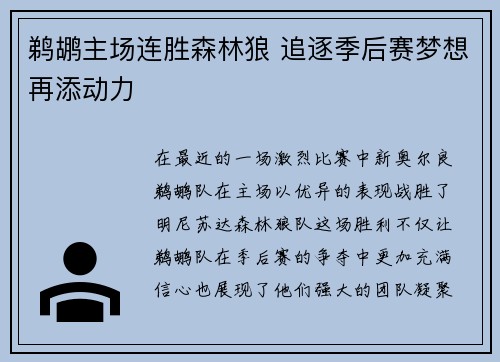 鹈鹕主场连胜森林狼 追逐季后赛梦想再添动力

在最近的一场激烈比赛中新奥尔良鹈鹕队在主场以优异的表现战胜了明尼苏达森林狼队这场胜利不仅让鹈鹕队在季后赛的争夺中更加充满信心也展现了他们强大的团队凝聚